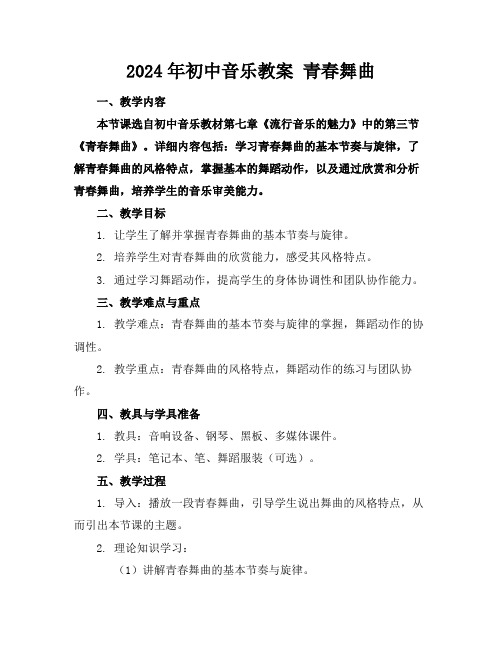 2024年初中音乐教案 青春舞曲

一、教学内容

本节课选自初中音乐教材第七章《流行音乐的魅力》中的第三节《青春舞曲》。详细内容包括：学习青春舞曲的基本节奏与旋律，了解青春舞曲的风格特点，掌握基本的舞蹈动作，以及通过欣赏和分析青春舞曲，培养学生的音乐审美能力。

二、教学目标

1. 让学生了解并掌握青春舞曲的基本节奏与旋律。

2. 培养学生对青春舞曲的欣赏能力，感受其风格特点。

3. 通过学习舞蹈动作，提高学生的身体协调性和团队协作能力。

三、教学难点与重点

1. 教学难点：青春舞曲的基本节奏与旋律的掌握，舞蹈动作的协调性。

2. 教学重点：青春舞曲的风格特点，舞蹈动作的练习与团队协作。

四、教具与学具准备

1. 教具：音响设备、钢琴、黑板、多媒体课件。

2. 学具：笔记本、笔、舞蹈服装（可选）。

五、教学过程

1. 导入：播放一段青春舞曲，引导学生说出舞曲的风格特点，从而引出本节课的主题。

2. 理论知识学习：

（1）讲解青春舞曲的基本节奏与旋律。